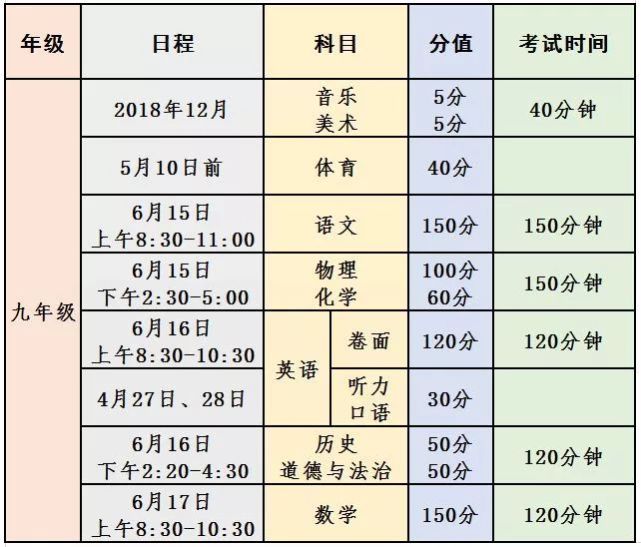 | 年级 | 日程 | 科目 |  | 分值 | 考试时间 |
|---|---|---|---|---|---|
| 九年级 | 2018年12月 | 音乐 美术 |  | 5分 5分 | 40分钟 |
|  | 5月10日前 | 体育 |  | 40分 |  |
|  | 6月15日 上午8:30-11:00 | 语文 |  | 150分 | 150分钟 |
|  | 6月15日 下午2:30-5:00 | 物理 化学 |  | 100分 60分 | 150分钟 |
|  | 6月16日 上午8:30-10:30 | 英语 | 卷面 | 120分 | 120分钟 |
|  | 4月27日、28日 |  | 听力 口语 | 30分 |  |
|  | 6月16日 下午2:20-4:30 | 历史 道德与法治 |  | 50分 50分 | 120分钟 |
|  | 6月17日 上午8:30-10:30 | 数学 |  | 150分 | 120分钟 |